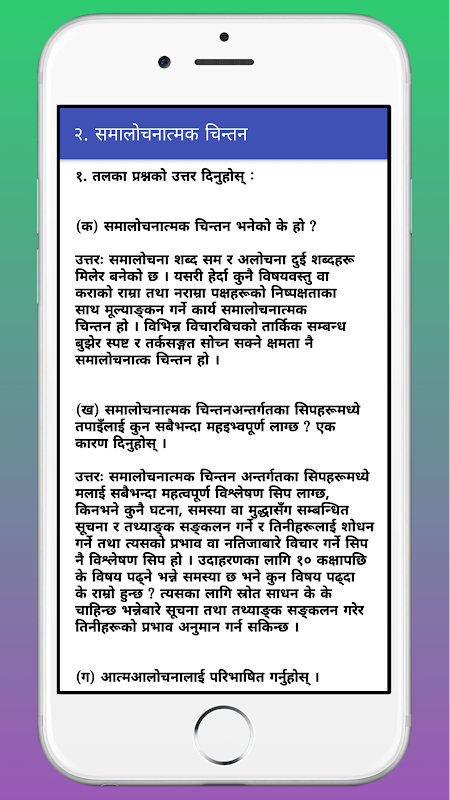 २. समालोचनात्मक चिन्तन

१. तलका प्रश्नको उत्तर दिनुहोस् :

(क) समालोचनात्मक चिन्तन भनेको के हो ?

उत्तरः समालोचना शब्द सम र अलोचना दुई शब्दहरू मिलेर बनेको छ । यसरी हेर्दा कुनै विषयवस्तु वा कराको राम्रा तथा नराम्रा पक्षहरूको निष्पक्षताका साथ मूल्याङ्कन गर्ने कार्य समालोचनात्मक चिन्तन हो । विभिन्न विचारबिचको तार्किक सम्बन्ध बुझेर स्पष्ट र तर्कसङ्गत सोच्न सक्ने क्षमता नै समालोचनात्क चिन्तन हो ।

(ख) समालोचनात्मक चिन्तनअन्तर्गतका सिपहरूमध्ये तपाइँलाई कुन सबैभन्दा महइभ्वपूर्ण लाग्छ ? एक कारण दिनुहोस् ।

उत्तरः समालोचनात्मक चिन्तन अन्तर्गतका सिपहरूमध्ये मलाई सबैभन्दा महत्वपूर्ण विश्लेषण सिप लाग्छ, किनभने कुनै घटना, समस्या वा मुद्धासँग सम्बन्धित सूचना र तथ्याङ्क सङ्कलन गर्ने र तिनीहरूलाई शोधन गर्ने तथा त्यसको प्रभाव वा नतिजाबारे विचार गर्ने सिप नै विश्लेषण सिप हो । उदाहरणका लागि १० कक्षापछि के विषय पढ्ने भन्ने समस्या छ भने कुन विषय पढ्दा के राम्रो हुन्छ ? त्यसका लागि स्रोत साधन के के चाहिन्छ भन्नेबारे सूचना तथा तथ्याङ्क सङ्कलन गरेर तिनीहरूको प्रभाव अनुमान गर्न सकिन्छ ।

(ग) आत्मआलोचनालाई परिभाषित गर्नुहोस् ।